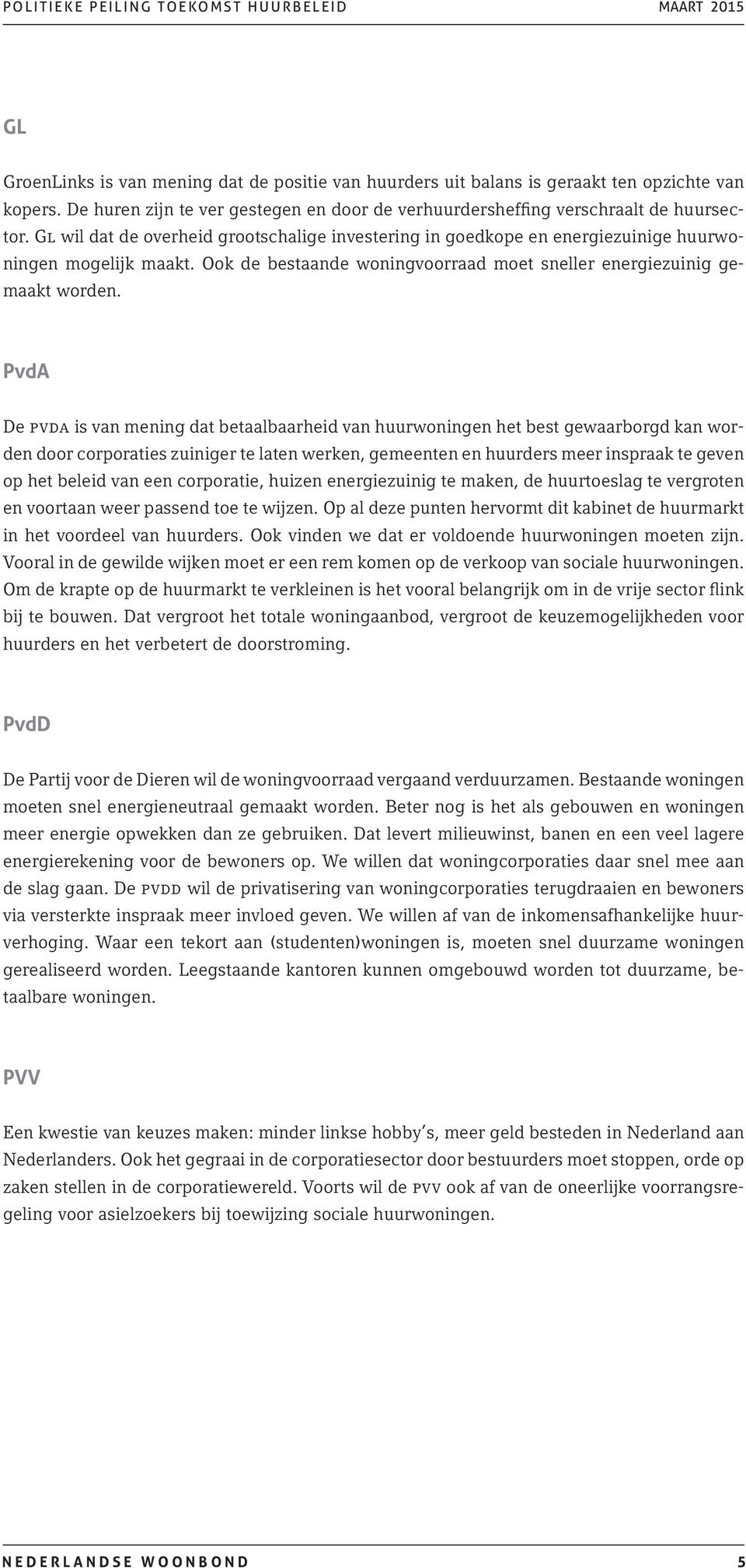 POLITIEKE PEILING TOEKOMST HUURBELEID MAART 2015

GL

GroenLinks is van mening dat de positie van huurders uit balans is geraakt ten opzichte van kopers. De huren zijn te ver gestegen en door de verhuurdersheffing verschraalt de huursector. GL wil dat de overheid grootschalige investering in goedkope en energiezuinige huurwoningen mogelijk maakt. Ook de bestaande woningvoorraad moet sneller energiezuinig gemaakt worden.

PvdA

De PVDA is van mening dat betaalbaarheid van huurwoningen het best gewaarborgd kan worden door corporaties zuiniger te laten werken, gemeenten en huurders meer inspraak te geven op het beleid van een corporatie, huizen energiezuinig te maken, de huurtoeslag te vergroten en voortaan weer passend toe te wijzen. Op al deze punten hervormt dit kabinet de huurmarkt in het voordeel van huurders. Ook vinden we dat er voldoende huurwoningen moeten zijn. Vooral in de gewilde wijken moet er een rem komen op de verkoop van sociale huurwoningen. Om de krapte op de huurmarkt te verkleinen is het vooral belangrijk om in de vrije sector flink bij te bouwen. Dat vergroot het totale woningaanbod, vergroot de keuzemogelijkheden voor huurders en het verbetert de doorstroming.

PvdD

De Partij voor de Dieren wil de woningvoorraad vergaand verduurzamen. Bestaande woningen moeten snel energieneutraal gemaakt worden. Beter nog is het als gebouwen en woningen meer energie opwekken dan ze gebruiken. Dat levert milieuwinst, banen en een veel lagere energierekening voor de bewoners op. We willen dat woningcorporaties daar snel mee aan de slag gaan. De PVDD wil de privatisering van woningcorporaties terugdraaien en bewoners via versterkte inspraak meer invloed geven. We willen af van de inkomensafhankelijke huurverhoging. Waar een tekort aan (studenten)woningen is, moeten snel duurzame woningen gerealiseerd worden. Leegstaande kantoren kunnen omgebouwd worden tot duurzame, betaalbare woningen.

PVV

Een kwestie van keuzes maken: minder linkse hobby's, meer geld besteden in Nederland aan Nederlanders. Ook het gegraai in de corporatiesector door bestuurders moet stoppen, orde op zaken stellen in de corporatiewereld. Voorts wil de PVV ook af van de oneerlijke voorrangsregeling voor asielzoekers bij toewijzing sociale huurwoningen.

NEDERLANDSE WOONBOND 5